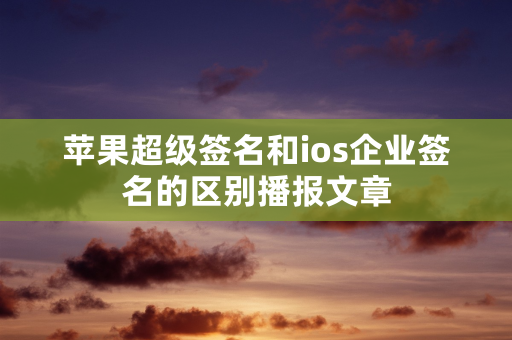 苹果超级签名和ios企业签名的区别播报文章